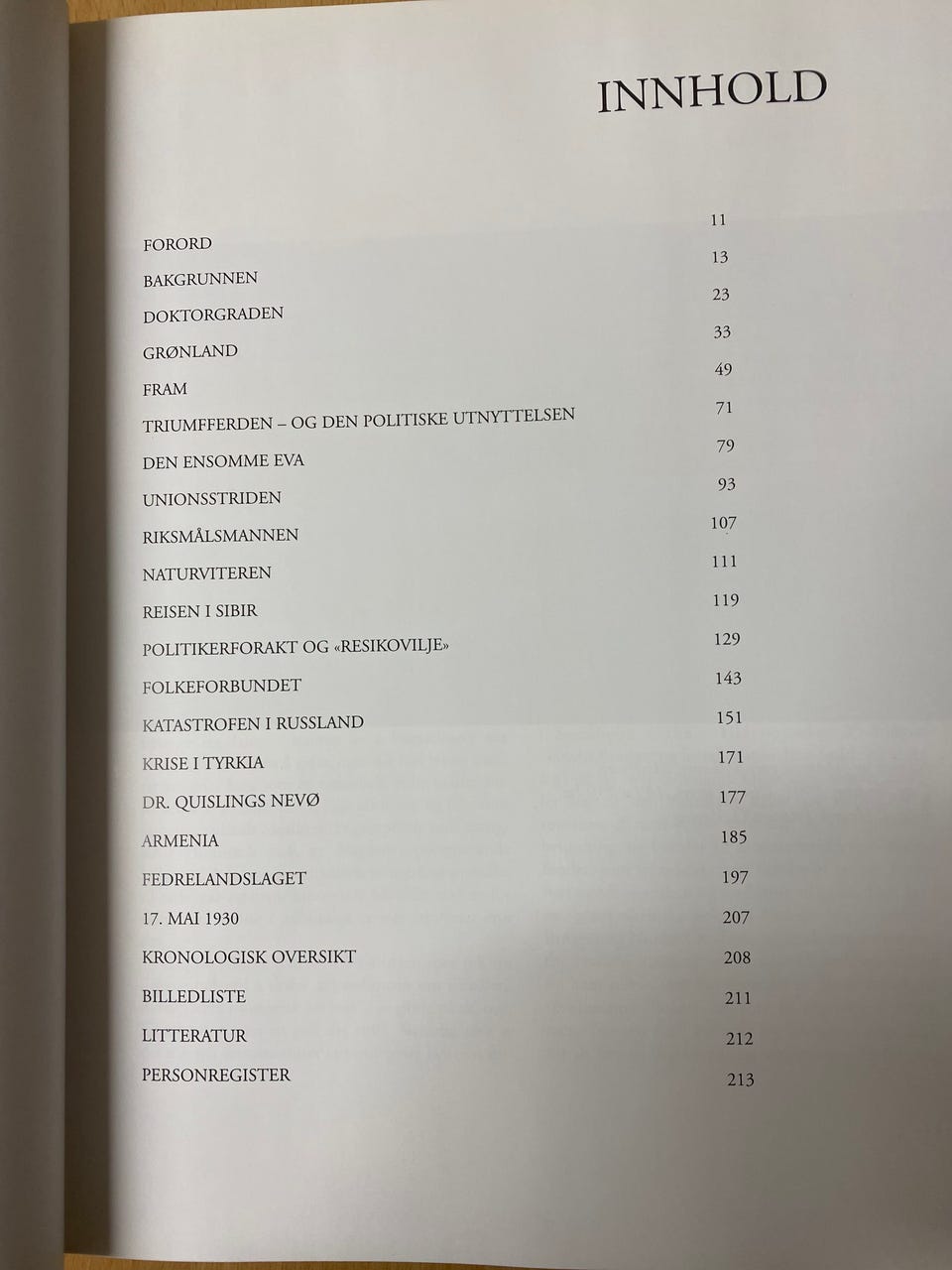 INNHOLD

| | |
|---|---|
| FORORD | 11 |
| BAKGRUNNEN | 13 |
| DOKTORGRADEN | 23 |
| GRØNLAND | 33 |
| FRAM | 49 |
| TRIUMFFERDEN – OG DEN POLITISKE UTNYTTELSEN | 71 |
| DEN ENSOMME EVA | 79 |
| UNIONSSTRIDEN | 93 |
| RIKSMÅLSMANNEN | 107 |
| NATURVITEREN | 111 |
| REISEN I SIBIR | 119 |
| POLITIKERFORAKT OG «RESIKOVILJE» | 129 |
| FOLKEFORBUNDET | 143 |
| KATASTROFEN I RUSSLAND | 151 |
| KRISE I TYRKIA | 171 |
| DR. QUISLINGS NEVØ | 177 |
| ARMENIA | 185 |
| FEDRELANDSLAGET | 197 |
| 17. MAI 1930 | 207 |
| KRONOLOGISK OVERSIKT | 208 |
| BILLEDLISTE | 211 |
| LITTERATUR | 212 |
| PERSONREGISTER | 213 |